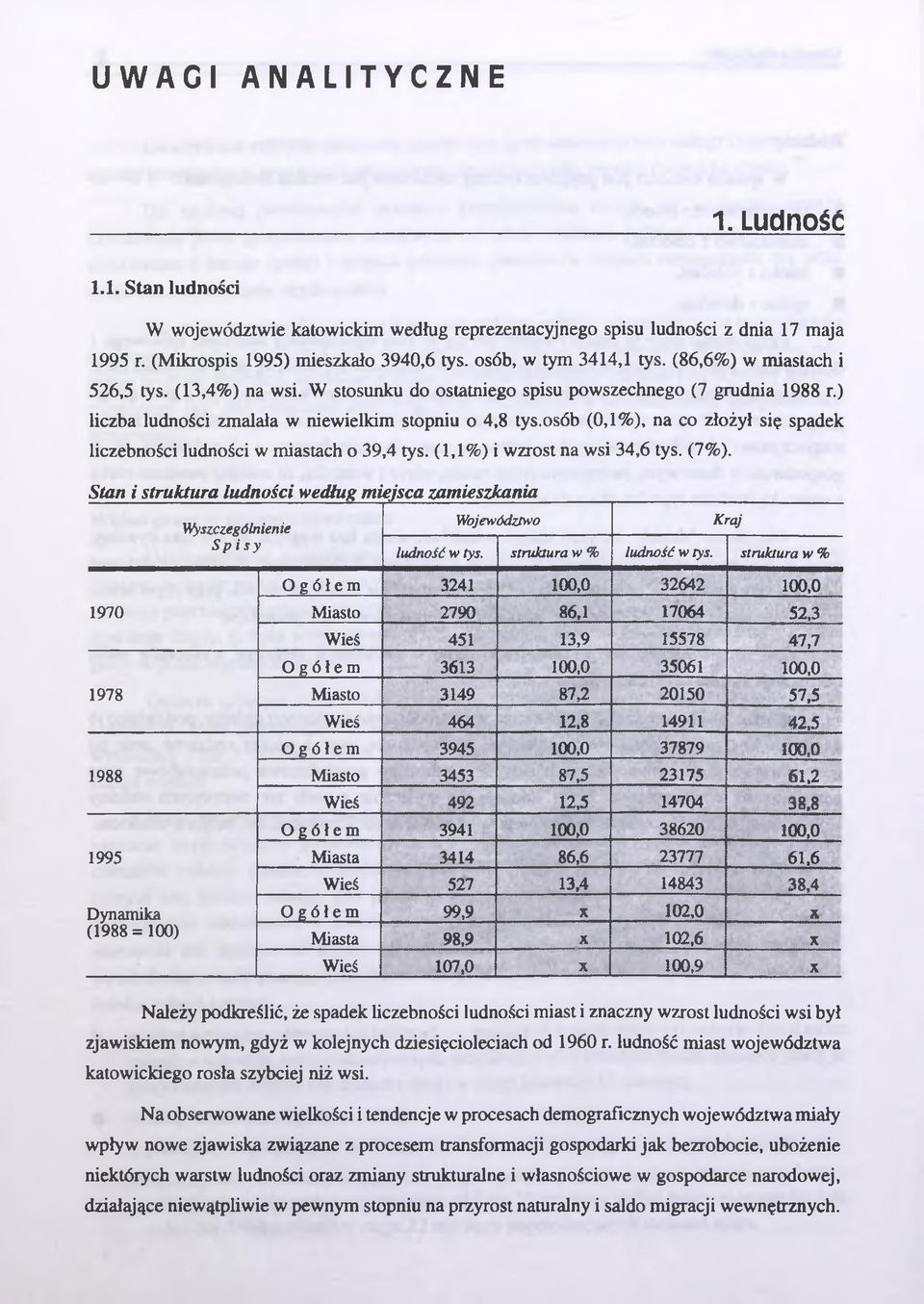 UWAGI ANALITYCZNE

1. Ludność

1.1. Stan ludności

W województwie katowickim według reprezentacyjnego spisu ludności z dnia 17 maja 1995 r. (Mikrospis 1995) mieszkało 3940,6 tys. osób, w tym 3414,1 tys. (86,6%) w miastach i 526,5 tys. (13,4%) na wsi. W stosunku do ostatniego spisu powszechnego (7 grudnia 1988 r.) liczba ludności zmalała w niewielkim stopniu o 4,8 tys.osób (0,1%), na co złożył się spadek liczebności ludności w miastach o 39,4 tys. (1,1%) i wzrost na wsi 34,6 tys. (7%).

Stan i struktura ludności według miejsca zamieszkania

| Wyszczególnienie Spisy | | Województwo ludność w tys. | Województwo struktura w % | Kraj ludność w tys. | Kraj struktura w % |
|---|---|---|---|---|---|
| 1970 | Ogółem | 3241 | 100,0 | 32642 | 100,0 |
| | Miasto | 2790 | 86,1 | 17064 | 52,3 |
| | Wieś | 451 | 13,9 | 15578 | 47,7 |
| 1978 | Ogółem | 3613 | 100,0 | 35061 | 100,0 |
| | Miasto | 3149 | 87,2 | 20150 | 57,5 |
| | Wieś | 464 | 12,8 | 14911 | 42,5 |
| 1988 | Ogółem | 3945 | 100,0 | 37879 | 100,0 |
| | Miasto | 3453 | 87,5 | 23175 | 61,2 |
| | Wieś | 492 | 12,5 | 14704 | 38,8 |
| 1995 | Ogółem | 3941 | 100,0 | 38620 | 100,0 |
| | Miasta | 3414 | 86,6 | 23777 | 61,6 |
| | Wieś | 527 | 13,4 | 14843 | 38,4 |
| Dynamika (1988 = 100) | Ogółem | 99,9 | x | 102,0 | x |
| | Miasta | 98,9 | x | 102,6 | x |
| | Wieś | 107,0 | x | 100,9 | x |

Należy podkreślić, że spadek liczebności ludności miast i znaczny wzrost ludności wsi był zjawiskiem nowym, gdyż w kolejnych dziesięcioleciach od 1960 r. ludność miast województwa katowickiego rosła szybciej niż wsi.

Na obserwowane wielkości i tendencje w procesach demograficznych województwa miały wpływ nowe zjawiska związane z procesem transformacji gospodarki jak bezrobocie, ubożenie niektórych warstw ludności oraz zmiany strukturalne i własnościowe w gospodarce narodowej, działające niewątpliwie w pewnym stopniu na przyrost naturalny i saldo migracji wewnętrznych.